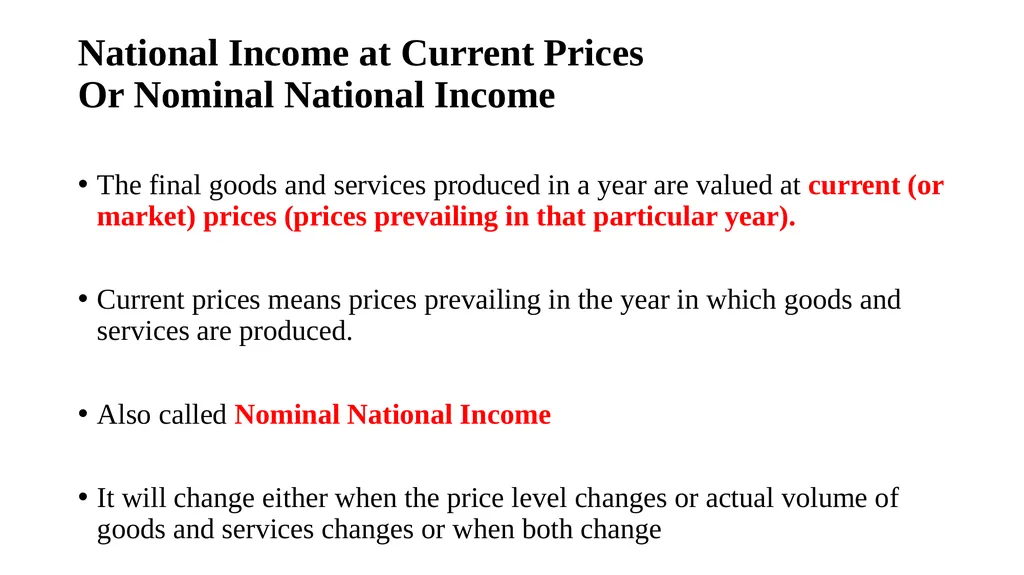 National Income at Current Prices
Or Nominal National Income

• The final goods and services produced in a year are valued at current (or market) prices (prices prevailing in that particular year).

• Current prices means prices prevailing in the year in which goods and services are produced.

• Also called Nominal National Income

• It will change either when the price level changes or actual volume of goods and services changes or when both change